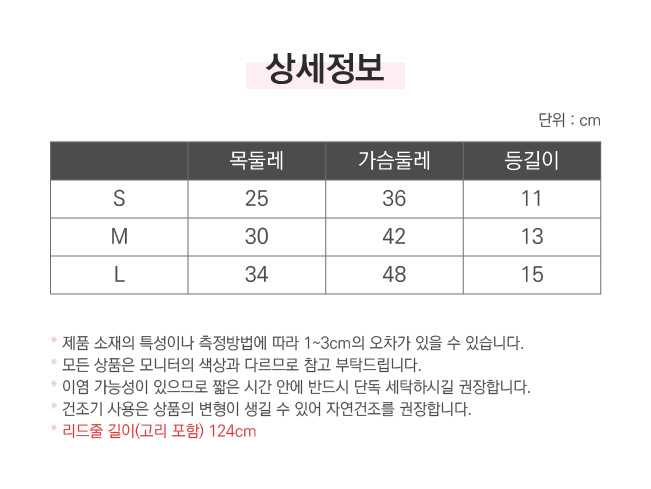 상세정보

단위 : cm

|  | 목둘레 | 가슴둘레 | 등길이 |
|---|---|---|---|
| S | 25 | 36 | 11 |
| M | 30 | 42 | 13 |
| L | 34 | 48 | 15 |

* 제품 소재의 특성이나 측정방법에 따라 1~3cm의 오차가 있을 수 있습니다.
* 모든 상품은 모니터의 색상과 다르므로 참고 부탁드립니다.
* 이염 가능성이 있으므로 짧은 시간 안에 반드시 단독 세탁하시길 권장합니다.
* 건조기 사용은 상품의 변형이 생길 수 있어 자연건조를 권장합니다.
* 리드줄 길이(고리 포함) 124cm